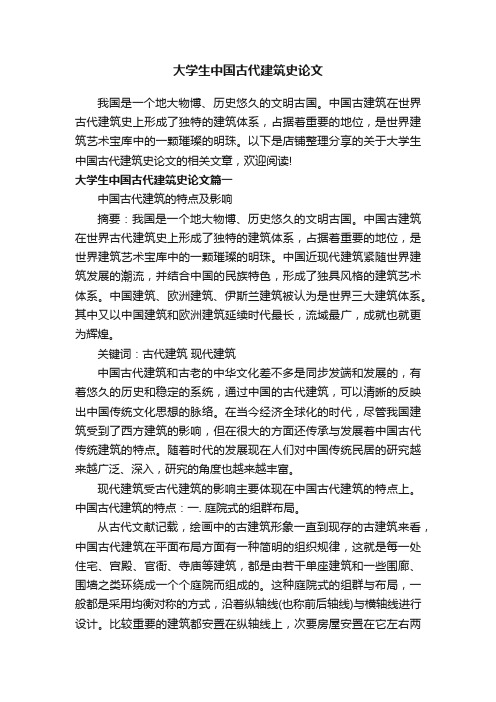 大学生中国古代建筑史论文

我国是一个地大物博、历史悠久的文明古国。中国古建筑在世界古代建筑史上形成了独特的建筑体系，占据着重要的地位，是世界建筑艺术宝库中的一颗璀璨的明珠。以下是店铺整理分享的关于大学生中国古代建筑史论文的相关文章，欢迎阅读!

大学生中国古代建筑史论文篇一

中国古代建筑的特点及影响

摘要：我国是一个地大物博、历史悠久的文明古国。中国古建筑在世界古代建筑史上形成了独特的建筑体系，占据着重要的地位，是世界建筑艺术宝库中的一颗璀璨的明珠。中国近现代建筑紧随世界建筑发展的潮流，并结合中国的民族特色，形成了独具风格的建筑艺术体系。中国建筑、欧洲建筑、伊斯兰建筑被认为是世界三大建筑体系。其中又以中国建筑和欧洲建筑延续时代最长，流域最广，成就也就更为辉煌。

关键词：古代建筑 现代建筑

中国古代建筑和古老的中华文化差不多是同步发端和发展的，有着悠久的历史和稳定的系统，通过中国的古代建筑，可以清晰的反映出中国传统文化思想的脉络。在当今经济全球化的时代，尽管我国建筑受到了西方建筑的影响，但在很大的方面还传承与发展着中国古代传统建筑的特点。随着时代的发展现在人们对中国传统民居的研究越来越广泛、深入，研究的角度也越来越丰富。

现代建筑受古代建筑的影响主要体现在中国古代建筑的特点上。中国古代建筑的特点：一. 庭院式的组群布局。

从古代文献记载，绘画中的古建筑形象一直到现存的古建筑来看，中国古代建筑在平面布局方面有一种简明的组织规律，这就是每一处住宅、宫殿、官衙、寺庙等建筑，都是由若干单座建筑和一些围廊、围墙之类环绕成一个个庭院而组成的。这种庭院式的组群与布局，一般都是采用均衡对称的方式，沿着纵轴线(也称前后轴线)与横轴线进行设计。比较重要的建筑都安置在纵轴线上，次要房屋安置在它左右两